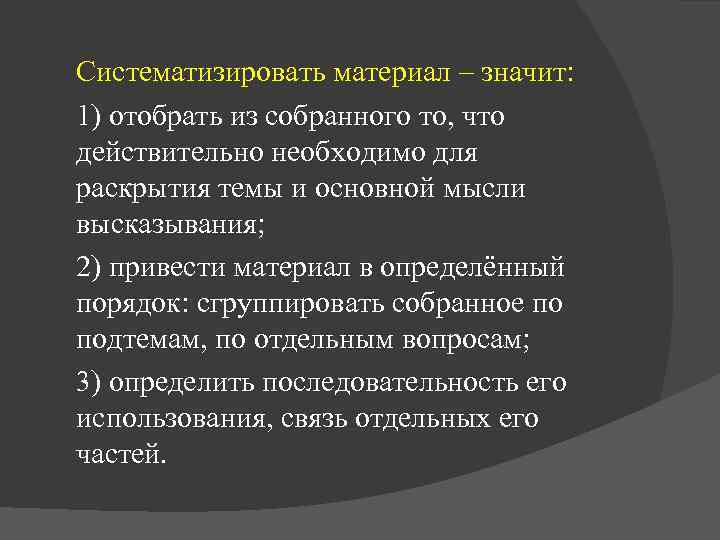 Систематизировать материал – значит:

1) отобрать из собранного то, что действительно необходимо для раскрытия темы и основной мысли высказывания;

2) привести материал в определённый порядок: сгруппировать собранное по подтемам, по отдельным вопросам;

3) определить последовательность его использования, связь отдельных его частей.